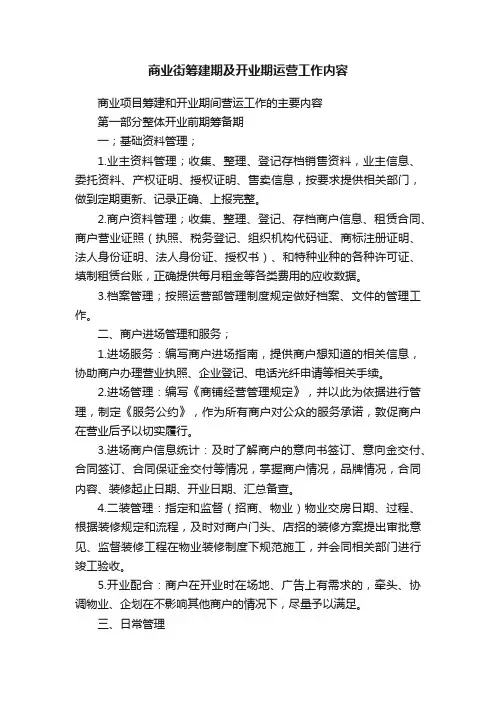 商业街筹建期及开业期运营工作内容

商业项目筹建和开业期间营运工作的主要内容

第一部分整体开业前期筹备期

一；基础资料管理；

1.业主资料管理；收集、整理、登记存档销售资料，业主信息、委托资料、产权证明、授权证明、售卖信息，按要求提供相关部门，做到定期更新、记录正确、上报完整。

2.商户资料管理；收集、整理、登记、存档商户信息、租赁合同、商户营业证照（执照、税务登记、组织机构代码证、商标注册证明、法人身份证明、法人身份证、授权书）、和特种业种的各种许可证、填制租赁台账，正确提供每月租金等各类费用的应收数据。

3.档案管理；按照运营部管理制度规定做好档案、文件的管理工作。

二、商户进场管理和服务；

1.进场服务：编写商户进场指南，提供商户想知道的相关信息，协助商户办理营业执照、企业登记、电话光纤申请等相关手续。

2.进场管理：编写《商铺经营管理规定》，并以此为依据进行管理，制定《服务公约》，作为所有商户对公众的服务承诺，敦促商户在营业后予以切实履行。

3.进场商户信息统计：及时了解商户的意向书签订、意向金交付、合同签订、合同保证金交付等情况，掌握商户情况，品牌情况，合同内容、装修起止日期、开业日期、汇总备查。

4.二装管理：指定和监督（招商、物业）物业交房日期、过程、根据装修规定和流程，及时对商户门头、店招的装修方案提出审批意见、监督装修工程在物业装修制度下规范施工，并会同相关部门进行竣工验收。

5.开业配合：商户在开业时在场地、广告上有需求的，牵头、协调物业、企划在不影响其他商户的情况下，尽量予以满足。

三、日常管理